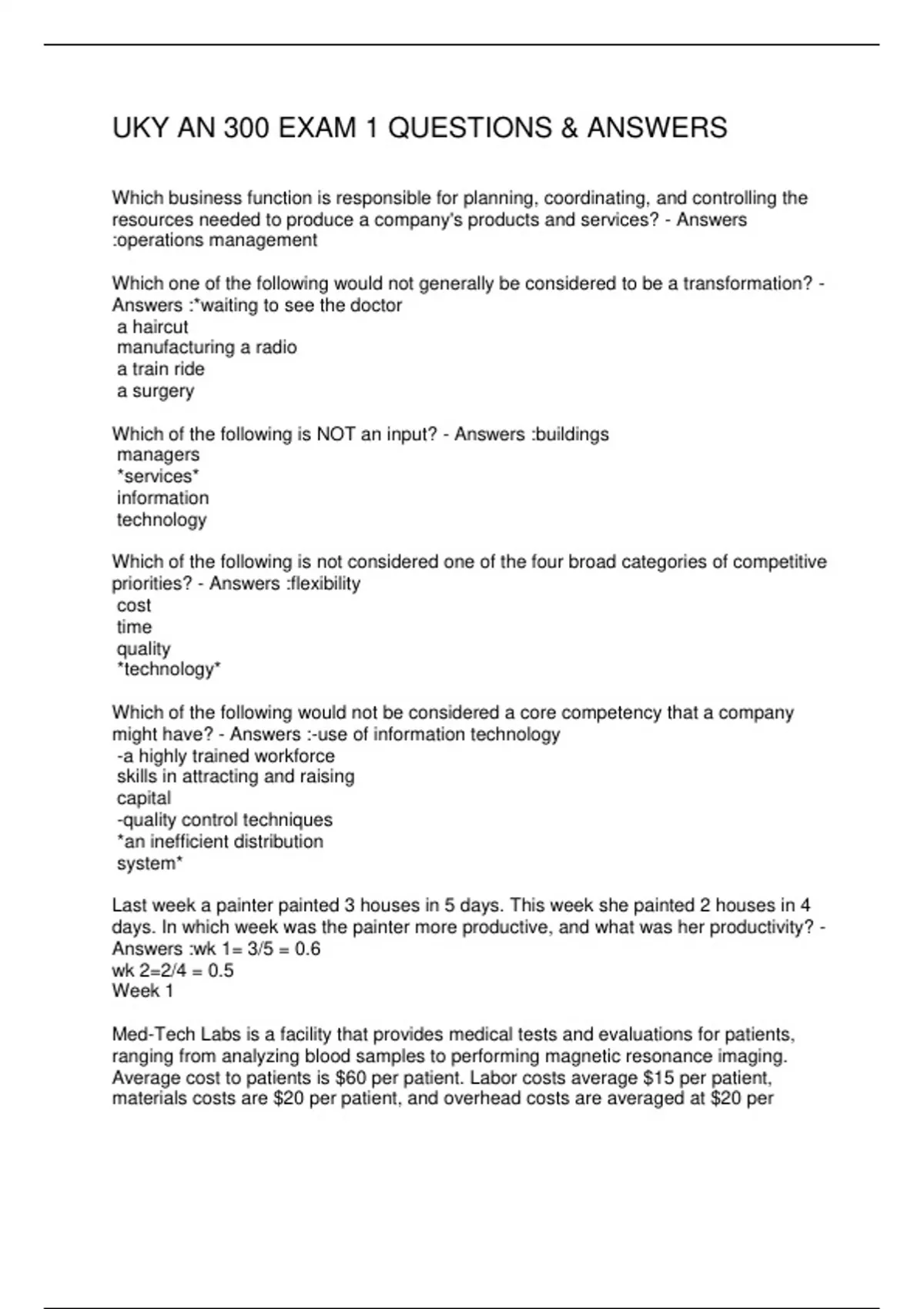 UKY AN 300 EXAM 1 QUESTIONS & ANSWERS

Which business function is responsible for planning, coordinating, and controlling the resources needed to produce a company's products and services? - Answers :operations management

Which one of the following would not generally be considered to be a transformation? - Answers :*waiting to see the doctor
a haircut
manufacturing a radio
a train ride
a surgery

Which of the following is NOT an input? - Answers :buildings
managers
*services*
information
technology

Which of the following is not considered one of the four broad categories of competitive priorities? - Answers :flexibility
cost
time
quality
*technology*

Which of the following would not be considered a core competency that a company might have? - Answers :-use of information technology
-a highly trained workforce
skills in attracting and raising
capital
-quality control techniques
*an inefficient distribution
system*

Last week a painter painted 3 houses in 5 days. This week she painted 2 houses in 4 days. In which week was the painter more productive, and what was her productivity? - Answers :wk 1= 3/5 = 0.6
wk 2=2/4 = 0.5
Week 1

Med-Tech Labs is a facility that provides medical tests and evaluations for patients, ranging from analyzing blood samples to performing magnetic resonance imaging. Average cost to patients is $60 per patient. Labor costs average $15 per patient, materials costs are $20 per patient, and overhead costs are averaged at $20 per